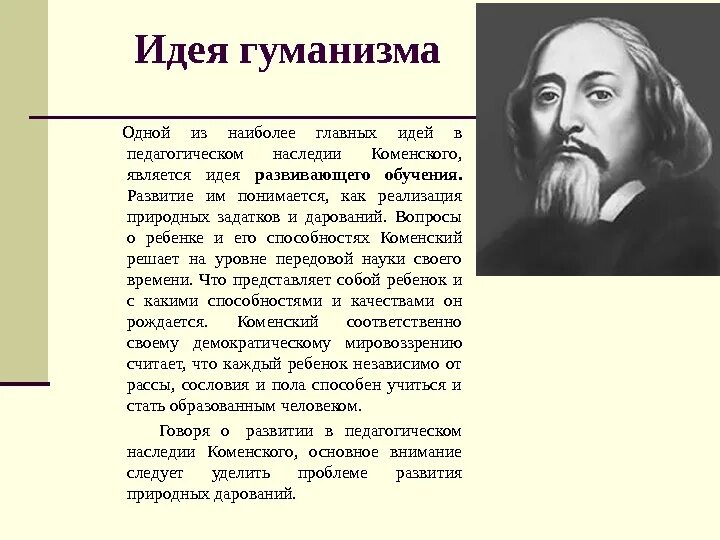 Идея гуманизма

Одной из наиболее главных идей в педагогическом наследии Коменского, является идея развивающего обучения. Развитие им понимается, как реализация природных задатков и дарований. Вопросы о ребенке и его способностях Коменский решает на уровне передовой науки своего времени. Что представляет собой ребенок и с какими способностями и качествами он рождается. Коменский соответственно своему демократическому мировоззрению считает, что каждый ребенок независимо от рассы, сословия и пола способен учиться и стать образованным человеком.

Говоря о развитии в педагогическом наследии Коменского, основное внимание следует уделить проблеме развития природных дарований.